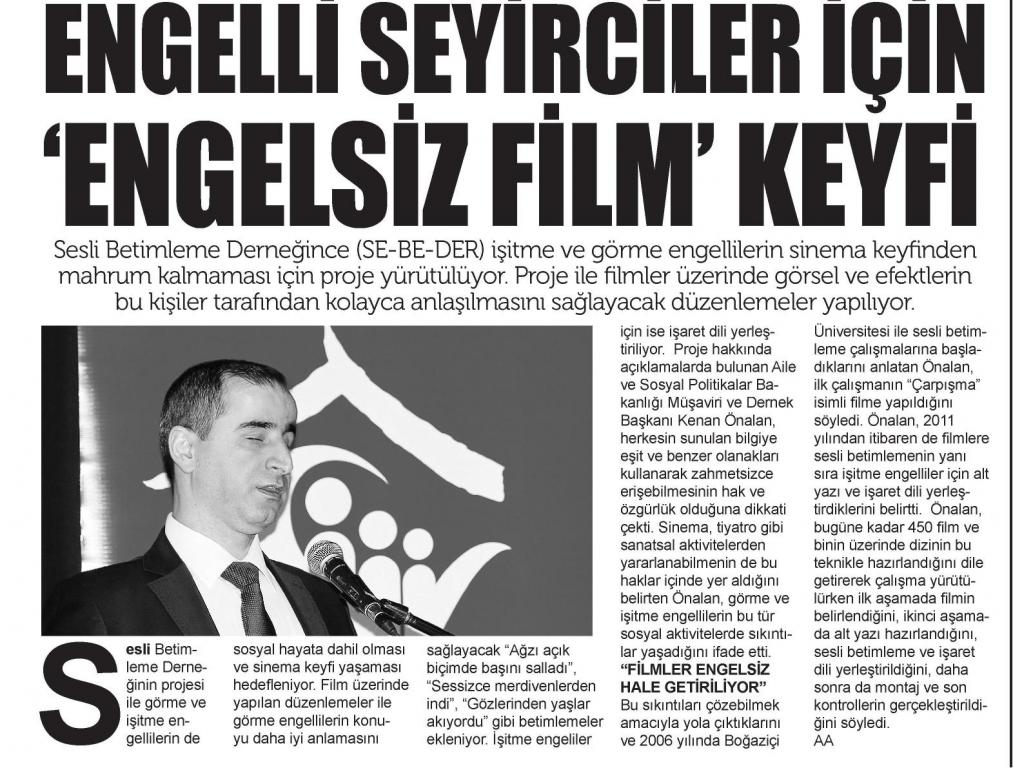 ENGELLİ SEYİRCİLER İÇİN 'ENGELSİZ FİLM' KEYFİ

Sesli Betimleme Derneğince (SE-BE-DER) işitme ve görme engellilerin sinema keyfinden mahrum kalmaması için proje yürütülüyor. Proje ile filmler üzerinde görsel ve efektlerin bu kişiler tarafından kolayca anlaşılmasını sağlayacak düzenlemeler yapılıyor.

Sesli Betimleme Derneğinin projesi ile görme ve işitme engellilerin de sosyal hayata dahil olması ve sinema keyfi yaşaması hedefleniyor. Film üzerinde yapılan düzenlemeler ile görme engellilerin konuyu daha iyi anlamasını sağlayacak "Ağzı açık biçimde başını salladı", "Sessizce merdivenlerden indi", "Gözlerinden yaşlar akıyordu" gibi betimlemeler ekleniyor. İşitme engeliler için ise işaret dili yerleştiriliyor. Proje hakkında açıklamalarda bulunan Aile ve Sosyal Politikalar Bakanlığı Müşaviri ve Dernek Başkanı Kenan Önalan, herkesin sunulan bilgiye eşit ve benzer olanakları kullanarak zahmetsizce erişebilmesinin hak ve özgürlük olduğuna dikkati çekti. Sinema, tiyatro gibi sanatsal aktivitelerden yararlanabilmenin de bu haklar içinde yer aldığını belirten Önalan, görme ve işitme engellilerin bu tür sosyal aktivitelerde sıkıntılar yaşadığını ifade etti.

"FİLMLER ENGELSİZ HALE GETİRİLİYOR"

Bu sıkıntıları çözebilmek amacıyla yola çıktıklarını ve 2006 yılında Boğaziçi Üniversitesi ile sesli betimleme çalışmalarına başladıklarını anlatan Önalan, ilk çalışmanın "Çarpışma" isimli filme yapıldığını söyledi. Önalan, 2011 yılından itibaren de filmlere sesli betimlemenin yanı sıra işitme engelliler için alt yazı ve işaret dili yerleştirdiklerini belirtti. Önalan, bugüne kadar 450 film ve binin üzerinde dizinin bu teknikle hazırlandığını dile getirerek çalışma yürütülürken ilk aşamada filmin belirlendiğini, ikinci aşamada alt yazı hazırlandığını, sesli betimleme ve işaret dili yerleştirildiğini, daha sonra da montaj ve son kontrollerin gerçekleştirildiğini söyledi.
AA